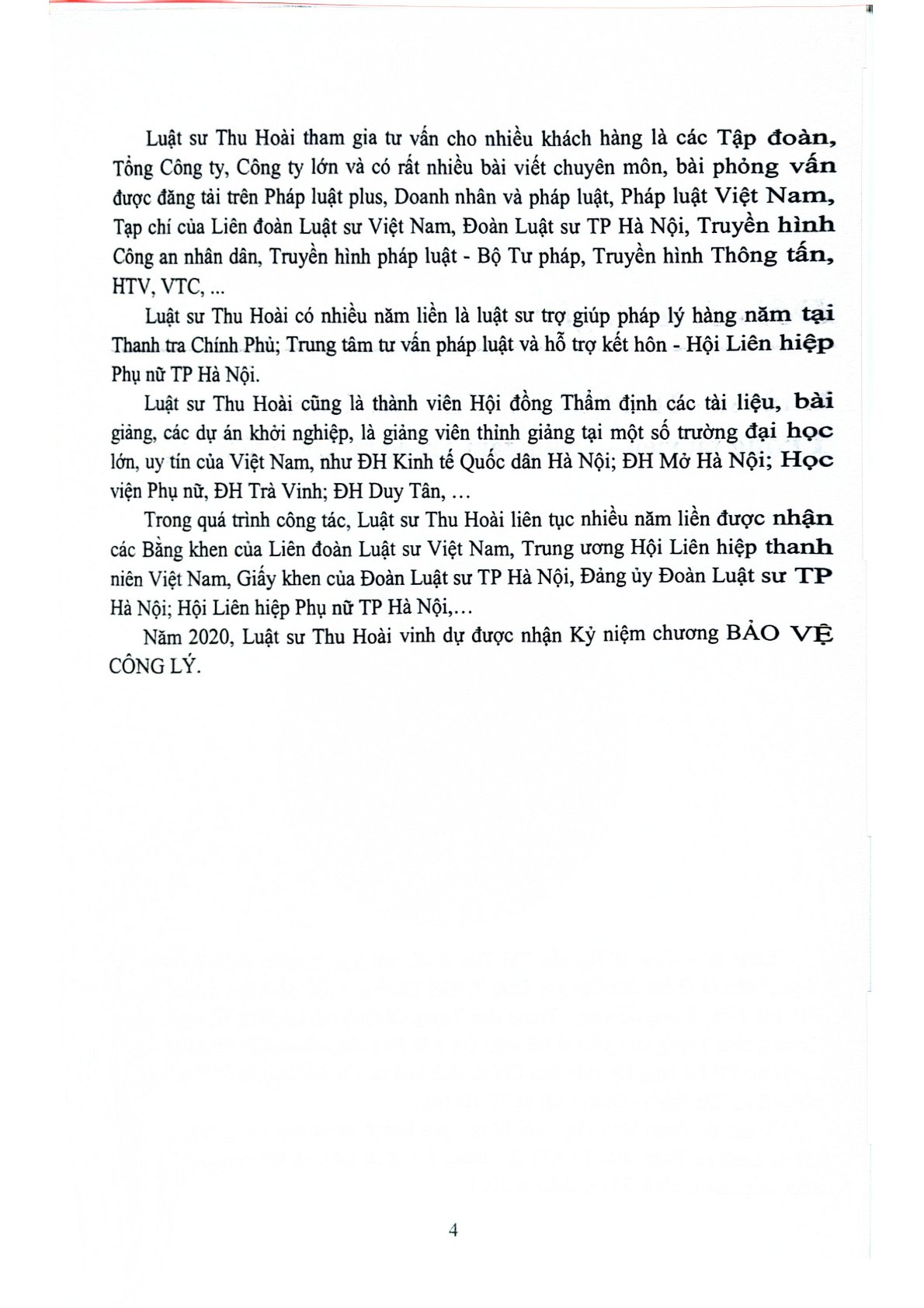 Luật sư Thu Hoài tham gia tư vấn cho nhiều khách hàng là các Tập đoàn, Tổng Công ty, Công ty lớn và có rất nhiều bài viết chuyên môn, bài phỏng vấn được đăng tải trên Pháp luật plus, Doanh nhân và pháp luật, Pháp luật Việt Nam, Tạp chí của Liên đoàn Luật sư Việt Nam, Đoàn Luật sư TP Hà Nội, Truyền hình Công an nhân dân, Truyền hình pháp luật - Bộ Tư pháp, Truyền hình Thông tấn, HTV, VTC, ...

Luật sư Thu Hoài có nhiều năm liền là luật sư trợ giúp pháp lý hàng năm tại Thanh tra Chính Phủ; Trung tâm tư vấn pháp luật và hỗ trợ kết hôn - Hội Liên hiệp Phụ nữ TP Hà Nội.

Luật sư Thu Hoài cũng là thành viên Hội đồng Thẩm định các tài liệu, bài giảng, các dự án khởi nghiệp, là giảng viên thỉnh giảng tại một số trường đại học lớn, uy tín của Việt Nam, như ĐH Kinh tế Quốc dân Hà Nội; ĐH Mở Hà Nội; Học viện Phụ nữ, ĐH Trà Vinh; ĐH Duy Tân, …

Trong quá trình công tác, Luật sư Thu Hoài liên tục nhiều năm liền được nhận các Bằng khen của Liên đoàn Luật sư Việt Nam, Trung ương Hội Liên hiệp thanh niên Việt Nam, Giấy khen của Đoàn Luật sư TP Hà Nội, Đảng ủy Đoàn Luật sư TP Hà Nội; Hội Liên hiệp Phụ nữ TP Hà Nội,…

Năm 2020, Luật sư Thu Hoài vinh dự được nhận Kỷ niệm chương BẢO VỆ CÔNG LÝ.

4